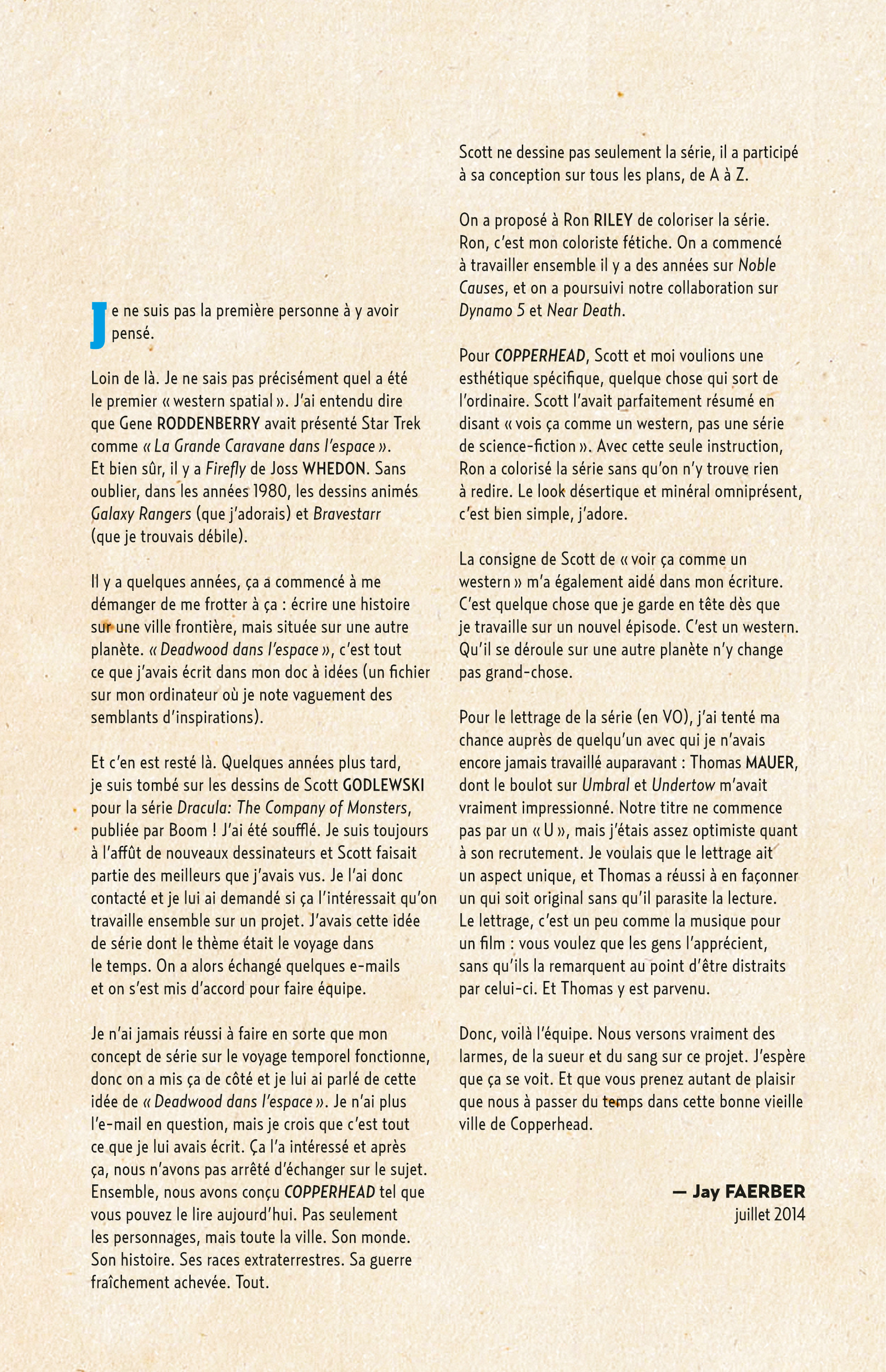 Je ne suis pas la première personne à y avoir pensé.

Loin de là. Je ne sais pas précisément quel a été le premier « western spatial ». J'ai entendu dire que Gene RODDENBERRY avait présenté Star Trek comme « La Grande Caravane dans l'espace ». Et bien sûr, il y a Firefly de Joss WHEDON. Sans oublier, dans les années 1980, les dessins animés Galaxy Rangers (que j'adorais) et Bravestarr (que je trouvais débile).

Il y a quelques années, ça a commencé à me démanger de me frotter à ça : écrire une histoire sur une ville frontière, mais située sur une autre planète. « Deadwood dans l'espace », c'est tout ce que j'avais écrit dans mon doc à idées (un fichier sur mon ordinateur où je note vaguement des semblants d'inspirations).

Et c'en est resté là. Quelques années plus tard, je suis tombé sur les dessins de Scott GODLEWSKI pour la série Dracula: The Company of Monsters, publiée par Boom ! J'ai été soufflé. Je suis toujours à l'affût de nouveaux dessinateurs et Scott faisait partie des meilleurs que j'avais vus. Je l'ai donc contacté et je lui ai demandé si ça l'intéressait qu'on travaille ensemble sur un projet. J'avais cette idée de série dont le thème était le voyage dans le temps. On a alors échangé quelques e-mails et on s'est mis d'accord pour faire équipe.

Je n'ai jamais réussi à faire en sorte que mon concept de série sur le voyage temporel fonctionne, donc on a mis ça de côté et je lui ai parlé de cette idée de « Deadwood dans l'espace ». Je n'ai plus l'e-mail en question, mais je crois que c'est tout ce que je lui avais écrit. Ça l'a intéressé et après ça, nous n'avons pas arrêté d'échanger sur le sujet. Ensemble, nous avons conçu COPPERHEAD tel que vous pouvez le lire aujourd'hui. Pas seulement les personnages, mais toute la ville. Son monde. Son histoire. Ses races extraterrestres. Sa guerre fraîchement achevée. Tout.

Scott ne dessine pas seulement la série, il a participé à sa conception sur tous les plans, de A à Z.

On a proposé à Ron RILEY de coloriser la série. Ron, c'est mon coloriste fétiche. On a commencé à travailler ensemble il y a des années sur Noble Causes, et on a poursuivi notre collaboration sur Dynamo 5 et Near Death.

Pour COPPERHEAD, Scott et moi voulions une esthétique spécifique, quelque chose qui sort de l'ordinaire. Scott l'avait parfaitement résumé en disant « vois ça comme un western, pas une série de science-fiction ». Avec cette seule instruction, Ron a colorisé la série sans qu'on n'y trouve rien à redire. Le look désertique et minéral omniprésent, c'est bien simple, j'adore.

La consigne de Scott de « voir ça comme un western » m'a également aidé dans mon écriture. C'est quelque chose que je garde en tête dès que je travaille sur un nouvel épisode. C'est un western. Qu'il se déroule sur une autre planète n'y change pas grand-chose.

Pour le lettrage de la série (en VO), j'ai tenté ma chance auprès de quelqu'un avec qui je n'avais encore jamais travaillé auparavant : Thomas MAUER, dont le boulot sur Umbral et Undertow m'avait vraiment impressionné. Notre titre ne commence pas par un « U », mais j'étais assez optimiste quant à son recrutement. Je voulais que le lettrage ait un aspect unique, et Thomas a réussi à en façonner un qui soit original sans qu'il parasite la lecture. Le lettrage, c'est un peu comme la musique pour un film : vous voulez que les gens l'apprécient, sans qu'ils la remarquent au point d'être distraits par celui-ci. Et Thomas y est parvenu.

Donc, voilà l'équipe. Nous versons vraiment des larmes, de la sueur et du sang sur ce projet. J'espère que ça se voit. Et que vous prenez autant de plaisir que nous à passer du temps dans cette bonne vieille ville de Copperhead.

— Jay FAERBER
juillet 2014